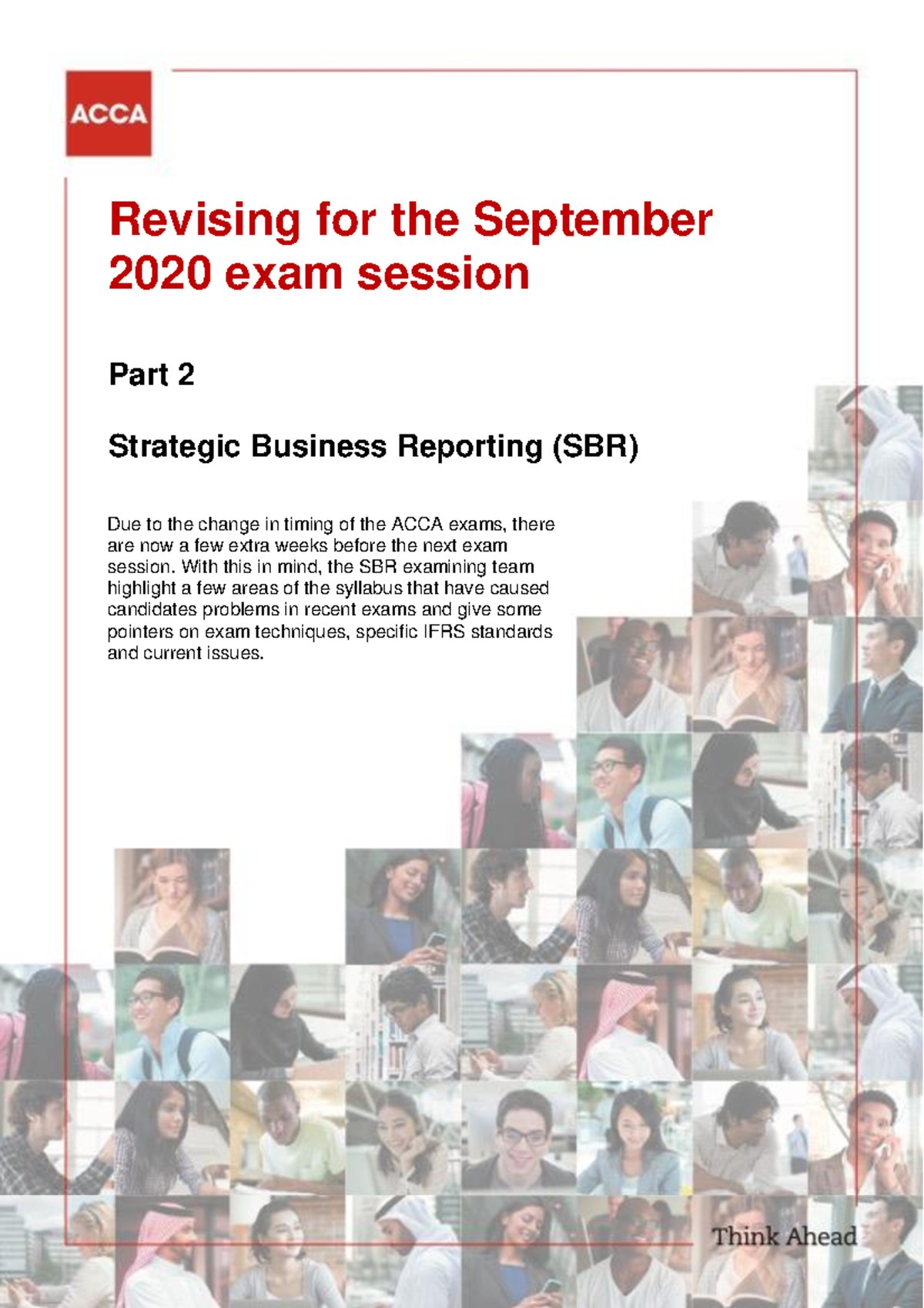 ACCA

Revising for the September 2020 exam session

Part 2

Strategic Business Reporting (SBR)

Due to the change in timing of the ACCA exams, there are now a few extra weeks before the next exam session. With this in mind, the SBR examining team highlight a few areas of the syllabus that have caused candidates problems in recent exams and give some pointers on exam techniques, specific IFRS standards and current issues.

Think Ahead